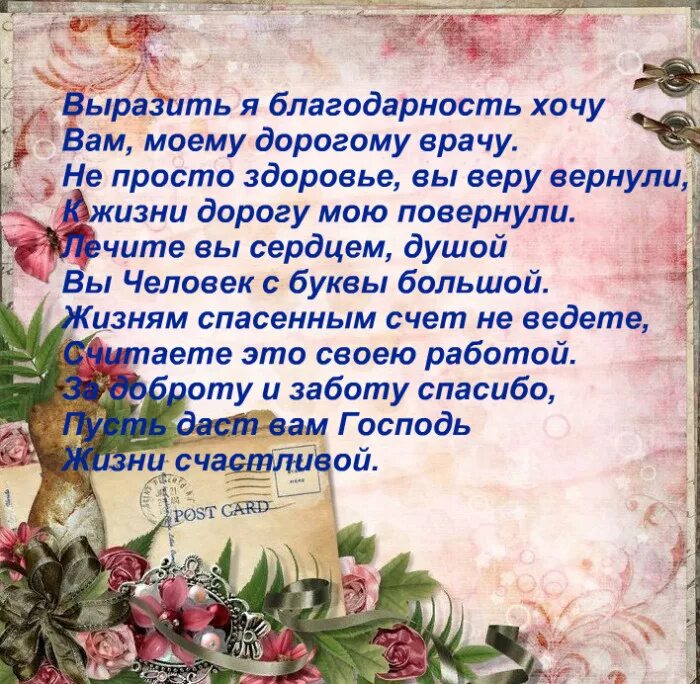 Выразить я благодарность хочу
Вам, моему дорогому врачу.
Не просто здоровье, вы веру вернули,
К жизни дорогу мою повернули.
Лечите вы сердцем, душой
Вы Человек с буквы большой.
Жизням спасенным счет не ведете,
Считаете это своею работой.
За доброту и заботу спасибо,
Пусть даст вам Господь
Жизни счастливой.

POST CARD